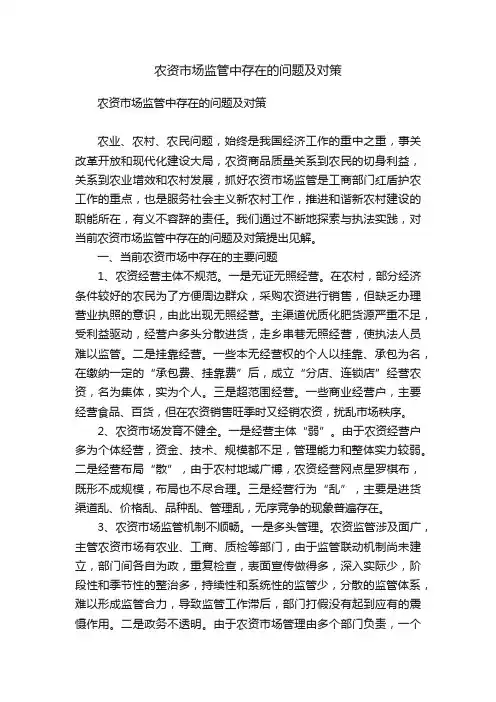 农资市场监管中存在的问题及对策

农资市场监管中存在的问题及对策

农业、农村、农民问题，始终是我国经济工作的重中之重，事关改革开放和现代化建设大局，农资商品质量关系到农民的切身利益，关系到农业增效和农村发展，抓好农资市场监管是工商部门红盾护农工作的重点，也是服务社会主义新农村工作，推进和谐新农村建设的职能所在，有义不容辞的责任。我们通过不断地探索与执法实践，对当前农资市场监管中存在的问题及对策提出见解。

一、当前农资市场中存在的主要问题

1、农资经营主体不规范。一是无证无照经营。在农村，部分经济条件较好的农民为了方便周边群众，采购农资进行销售，但缺乏办理营业执照的意识，由此出现无照经营。主渠道优质化肥货源严重不足，受利益驱动，经营户多头分散进货，走乡串巷无照经营，使执法人员难以监管。二是挂靠经营。一些本无经营权的个人以挂靠、承包为名，在缴纳一定的“承包费、挂靠费”后，成立“分店、连锁店”经营农资，名为集体，实为个人。三是超范围经营。一些商业经营户，主要经营食品、百货，但在农资销售旺季时又经销农资，扰乱市场秩序。

2、农资市场发育不健全。一是经营主体“弱”。由于农资经营户多为个体经营，资金、技术、规模都不足，管理能力和整体实力较弱。二是经营布局“散”，由于农村地域广博，农资经营网点星罗棋布，既形不成规模，布局也不尽合理。三是经营行为“乱”，主要是进货渠道乱、价格乱、品种乱、管理乱，无序竞争的现象普遍存在。

3、农资市场监管机制不顺畅。一是多头管理。农资监管涉及面广，主管农资市场有农业、工商、质检等部门，由于监管联动机制尚未建立，部门间各自为政，重复检查，表面宣传做得多，深入实际少，阶段性和季节性的整治多，持续性和系统性的监管少，分散的监管体系，难以形成监管合力，导致监管工作滞后，部门打假没有起到应有的震慑作用。二是政务不透明。由于农资市场管理由多个部门负责，一个